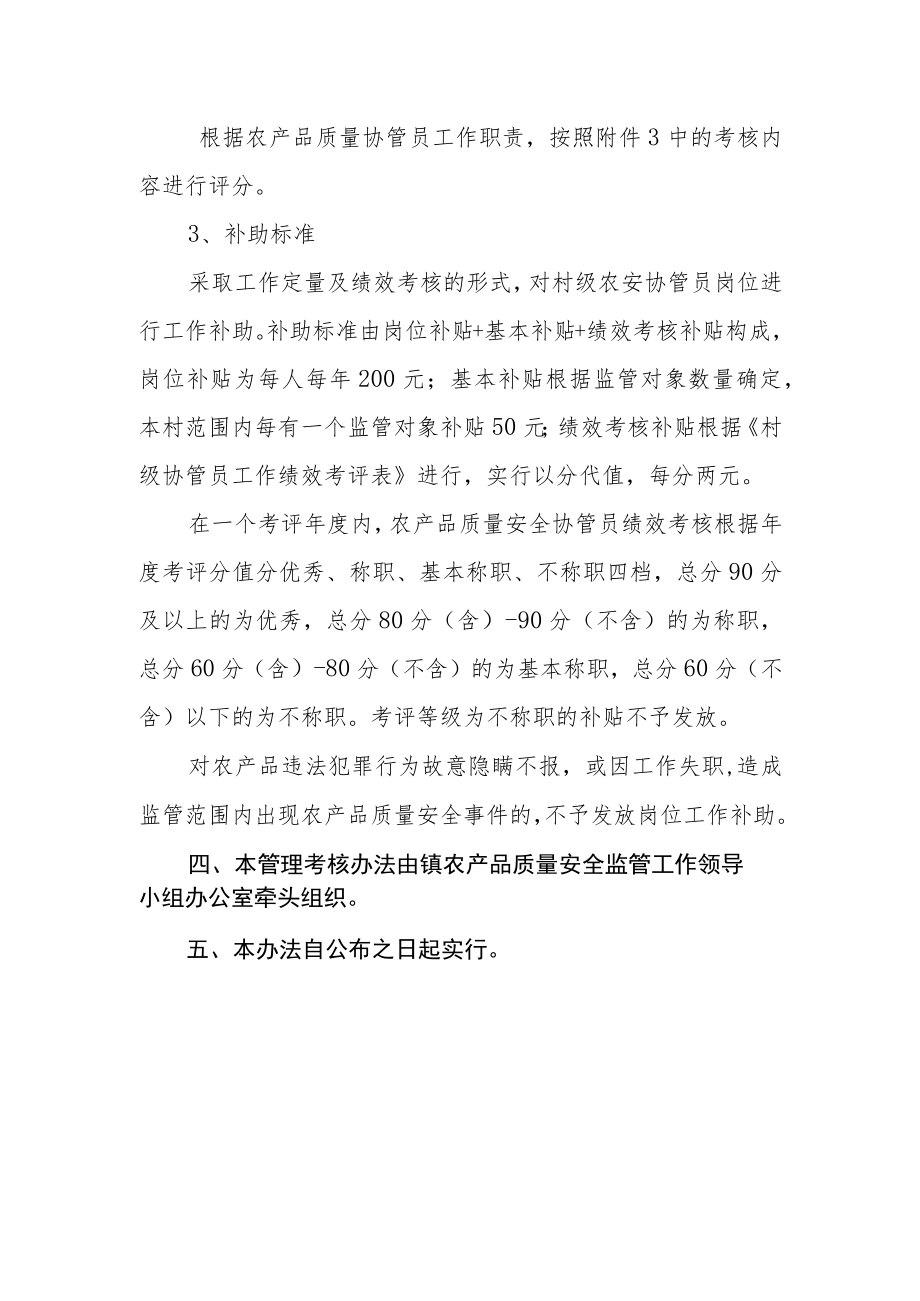 根据农产品质量协管员工作职责，按照附件3中的考核内容进行评分。

3、补助标准

采取工作定量及绩效考核的形式，对村级农安协管员岗位进行工作补助。补助标准由岗位补贴+基本补贴+绩效考核补贴构成，岗位补贴为每人每年200元；基本补贴根据监管对象数量确定，本村范围内每有一个监管对象补贴50元;绩效考核补贴根据《村级协管员工作绩效考评表》进行，实行以分代值，每分两元。

在一个考评年度内，农产品质量安全协管员绩效考核根据年度考评分值分优秀、称职、基本称职、不称职四档，总分90分及以上的为优秀，总分80分（含）-90分（不含）的为称职，总分60分（含）-80分（不含）的为基本称职，总分60分（不含）以下的为不称职。考评等级为不称职的补贴不予发放。

对农产品违法犯罪行为故意隐瞒不报，或因工作失职，造成监管范围内出现农产品质量安全事件的，不予发放岗位工作补助。

四、本管理考核办法由镇农产品质量安全监管工作领导小组办公室牵头组织。

五、本办法自公布之日起实行。